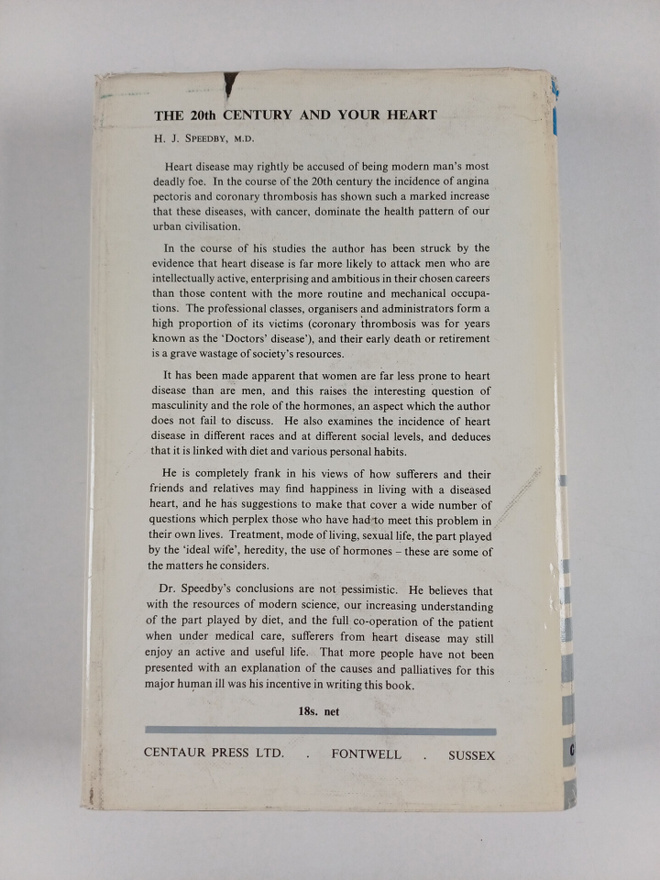 THE 20th CENTURY AND YOUR HEART

H. J. SPEEDBY, M.D.

Heart disease may rightly be accused of being modern man's most deadly foe. In the course of the 20th century the incidence of angina pectoris and coronary thrombosis has shown such a marked increase that these diseases, with cancer, dominate the health pattern of our urban civilisation.

In the course of his studies the author has been struck by the evidence that heart disease is far more likely to attack men who are intellectually active, enterprising and ambitious in their chosen careers than those content with the more routine and mechanical occupations. The professional classes, organisers and administrators form a high proportion of its victims (coronary thrombosis was for years known as the 'Doctors' disease'), and their early death or retirement is a grave wastage of society's resources.

It has been made apparent that women are far less prone to heart disease than are men, and this raises the interesting question of masculinity and the role of the hormones, an aspect which the author does not fail to discuss. He also examines the incidence of heart disease in different races and at different social levels, and deduces that it is linked with diet and various personal habits.

He is completely frank in his views of how sufferers and their friends and relatives may find happiness in living with a diseased heart, and he has suggestions to make that cover a wide number of questions which perplex those who have had to meet this problem in their own lives. Treatment, mode of living, sexual life, the part played by the 'ideal wife', heredity, the use of hormones – these are some of the matters he considers.

Dr. Speedby's conclusions are not pessimistic. He believes that with the resources of modern science, our increasing understanding of the part played by diet, and the full co-operation of the patient when under medical care, sufferers from heart disease may still enjoy an active and useful life. That more people have not been presented with an explanation of the causes and palliatives for this major human ill was his incentive in writing this book.

18s. net

CENTAUR PRESS LTD. . FONTWELL . SUSSEX